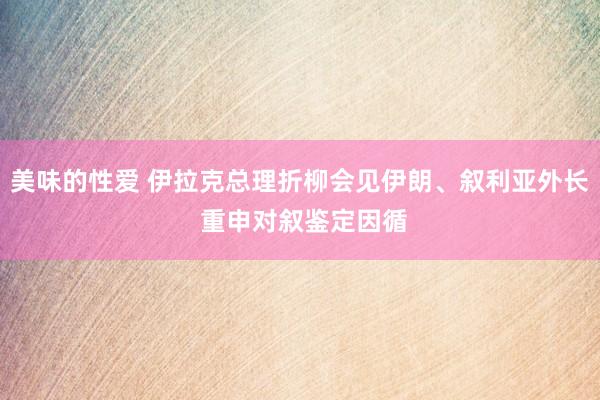 美味的性爱 伊拉克总理折柳会见伊朗、叙利亚外长 重申对叙鉴定因循